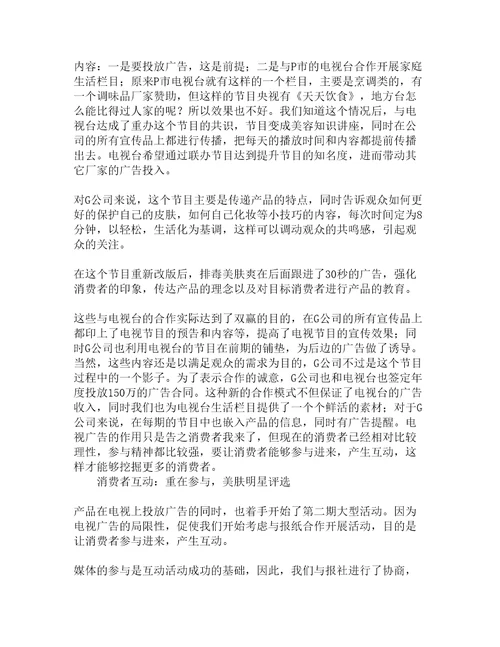 内容：一是要投放广告，这是前提；二是与P市的电视台合作开展家庭生活栏目；原来P市电视台就有这样的一个栏目，主要是烹调类的，有一个调味品厂家赞助，但这样的节目央视有《天天饮食》，地方台怎么能比得过人家的呢？所以效果也不好。我们知道这个情况后，与电视台达成了重办这个节目的共识，节目变成美容知识讲座，同时在公司的所有宣传品上都进行传播，把每天的播放时间和内容都提前传播出去。电视台希望通过联办节目达到提升节目的知名度，进而带动其它厂家的广告投入。

对G公司来说，这个节目主要是传递产品的特点，同时告诉观众如何更好的保护自己的皮肤，如何自己化妆等小技巧的内容，每次时间定为8分钟，以轻松，生活化为基调，这样可以调动观众的共鸣感，引起观众的关注。

在这个节目重新改版后，排毒美肤爽在后面跟进了30秒的广告，强化消费者的印象，传达产品的理念以及对目标消费者进行产品的教育。

这些与电视台的合作实际达到了双赢的目的，在G公司的所有宣传品上都印上了电视节目的预告和内容等，提高了电视节目的宣传效果；同时G公司也利用电视台的节目在前期的铺垫，为后边的广告做了诱导。当然，这些内容还是以满足观众的需求为目的，G公司不过是这个节目过程中的一个影子。为了表示合作的诚意，G公司也和电视台也签定年度投放150万的广告合同。这种新的合作模式不但保证了电视台的广告收入，同时我们也为电视台生活栏目提供了一个个鲜活的素材；对于G公司来说，在每期的节目中也嵌入产品的信息，同时有广告提醒。电视广告的作用只是告之消费者我来了，但现在的消费者已经相对比较理性，参与精神都比较强，要让消费者能够参与进来，产生互动，这样才能够挖掘更多的消费者。
消费者互动：重在参与，美肤明星评选

产品在电视上投放广告的同时，也着手开始了第二期大型活动。因为电视广告的局限性，促使我们开始考虑与报纸合作开展活动，目的是让消费者参与进来，产生互动。

媒体的参与是互动活动成功的基础，因此，我们与报社进行了协商，